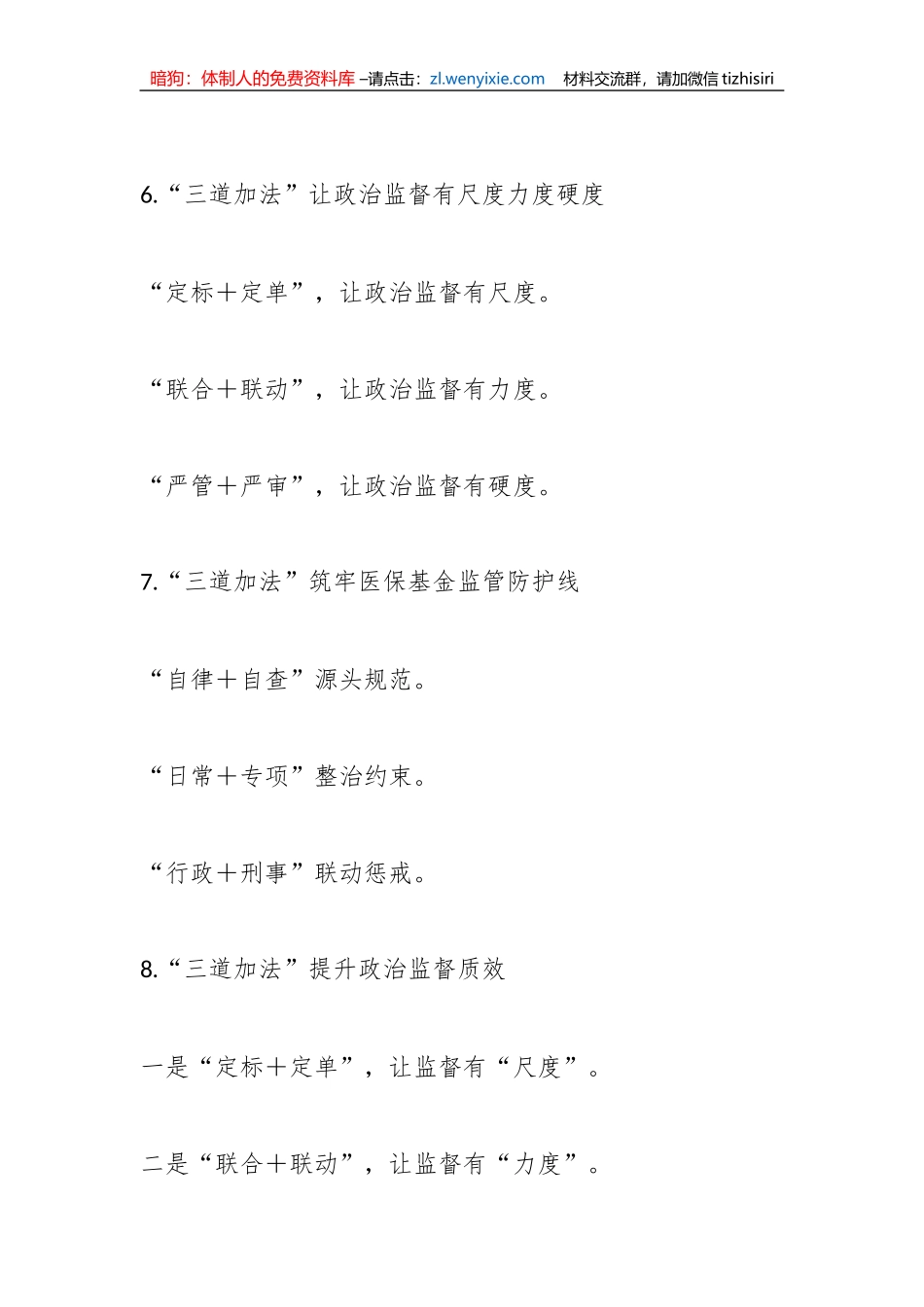 暗狗：体制人的免费资料库 –请点击：zl.wenyixie.com 材料交流群，请加微信 tizhisiri

6.“三道加法”让政治监督有尺度力度硬度

“定标＋定单”，让政治监督有尺度。

“联合＋联动”，让政治监督有力度。

“严管＋严审”，让政治监督有硬度。

7.“三道加法”筑牢医保基金监管防护线

“自律＋自查”源头规范。

“日常＋专项”整治约束。

“行政＋刑事”联动惩戒。

8.“三道加法”提升政治监督质效

一是“定标＋定单”，让监督有“尺度”。

二是“联合＋联动”，让监督有“力度”。